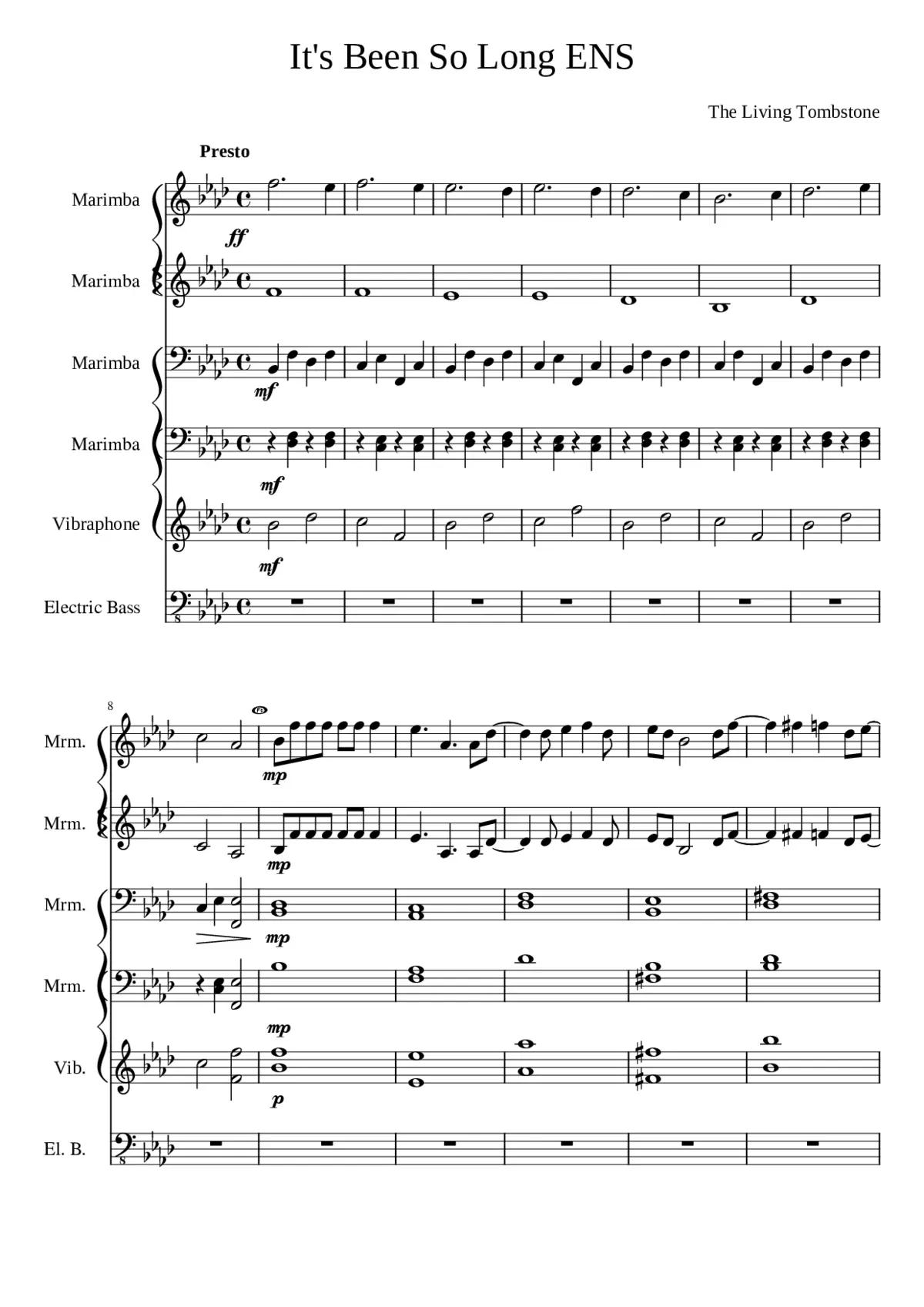 It's Been So Long ENS

The Living Tombstone

Presto

Marimba

ff

Marimba

Marimba

mf

Marimba

mf

Vibraphone

mf

Electric Bass

8

Mrm.

mp

Mrm.

mp

Mrm.

mp

Mrm.

mp

Vib.

p

El. B.